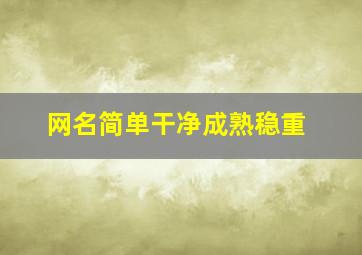 网名简单干净成熟稳重